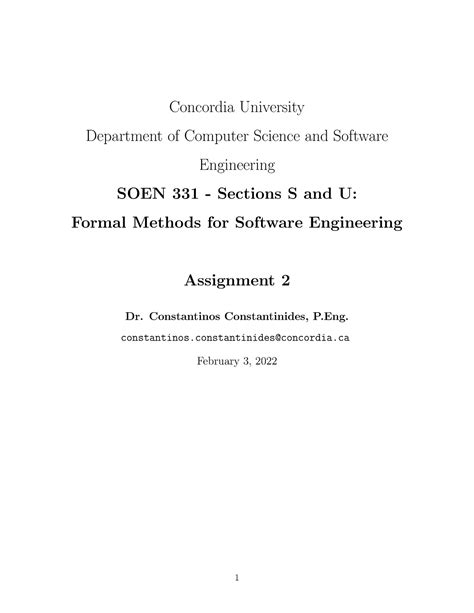 Concordia University
Department of Computer Science and Software Engineering
SOEN 331 - Sections S and U:
Formal Methods for Software Engineering

Assignment 2

Dr. Constantinos Constantinides, P.Eng.
constantinos.constantinides@concordia.ca
February 3, 2022

1